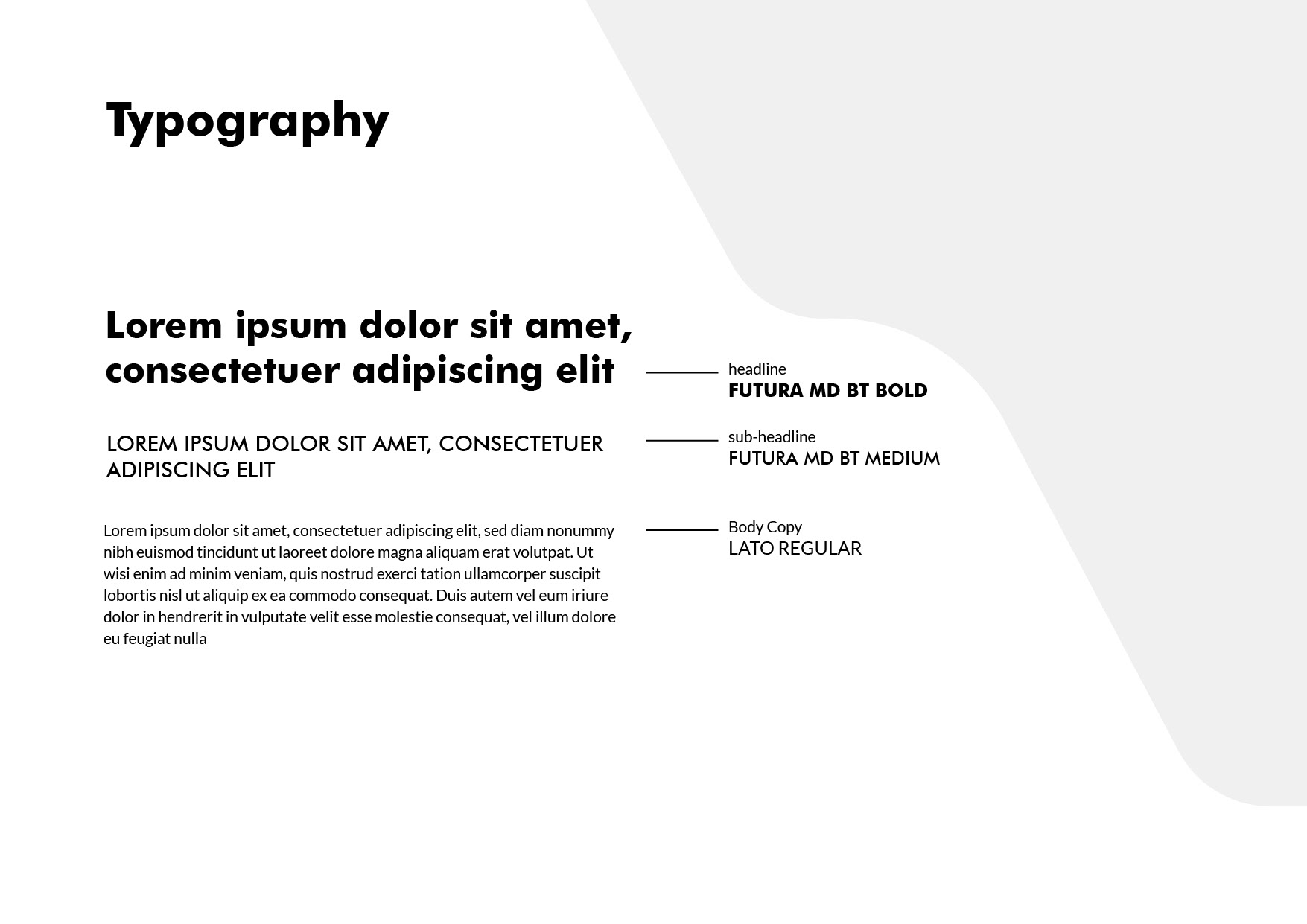 Typography

Lorem ipsum dolor sit amet, consectetuer adipiscing elit

headline
FUTURA MD BT BOLD

LOREM IPSUM DOLOR SIT AMET, CONSECTETUER ADIPISCING ELIT

sub-headline
FUTURA MD BT MEDIUM

Lorem ipsum dolor sit amet, consectetuer adipiscing elit, sed diam nonummy nibh euismod tincidunt ut laoreet dolore magna aliquam erat volutpat. Ut wisi enim ad minim veniam, quis nostrud exerci tation ullamcorper suscipit lobortis nisl ut aliquip ex ea commodo consequat. Duis autem vel eum iriure dolor in hendrerit in vulputate velit esse molestie consequat, vel illum dolore eu feugiat nulla

Body Copy
LATO REGULAR